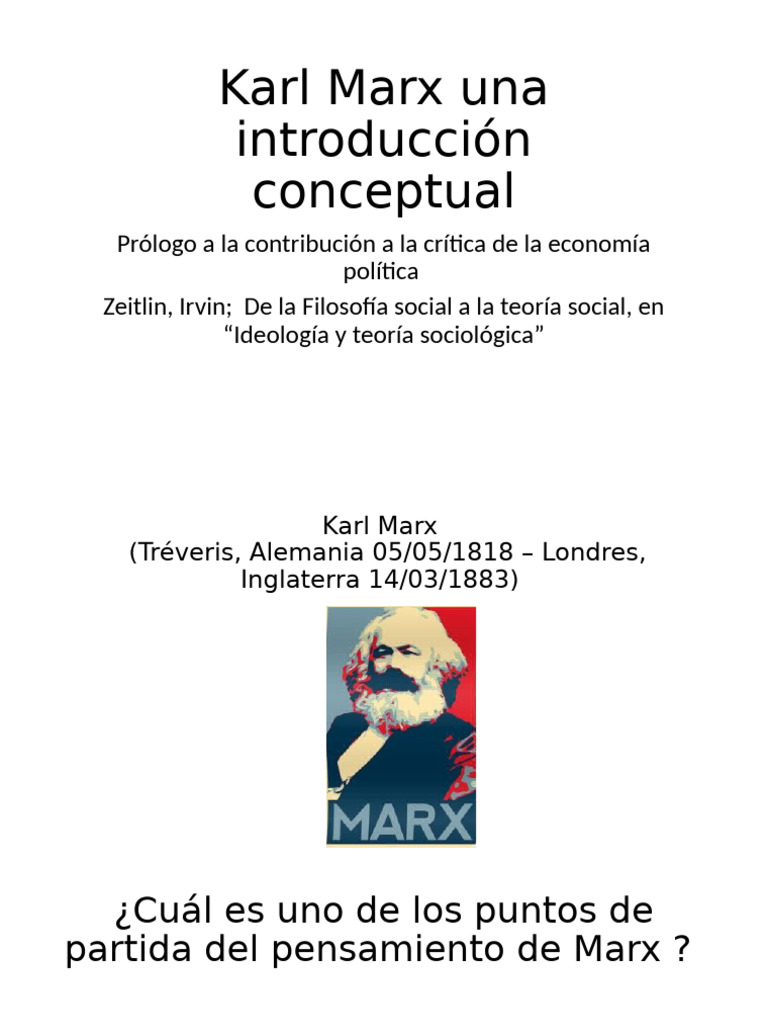 Karl Marx una introducción conceptual

Prólogo a la contribución a la crítica de la economía política

Zeitlin, Irvin;  De la Filosofía social a la teoría social, en “Ideología y teoría sociológica”

Karl Marx
(Tréveris, Alemania 05/05/1818 – Londres, Inglaterra 14/03/1883)

MARX

¿Cuál es uno de los puntos de partida del pensamiento de Marx ?